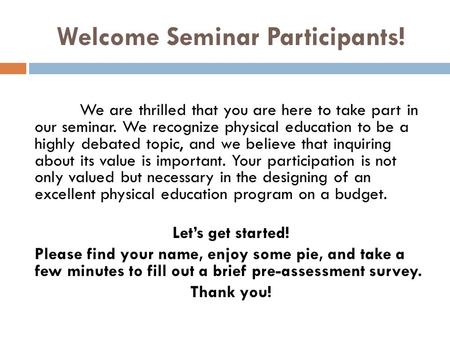 Welcome Seminar Participants!

We are thrilled that you are here to take part in our seminar. We recognize physical education to be a highly debated topic, and we believe that inquiring about its value is important. Your participation is not only valued but necessary in the designing of an excellent physical education program on a budget.

Let's get started!

Please find your name, enjoy some pie, and take a few minutes to fill out a brief pre-assessment survey.

Thank you!